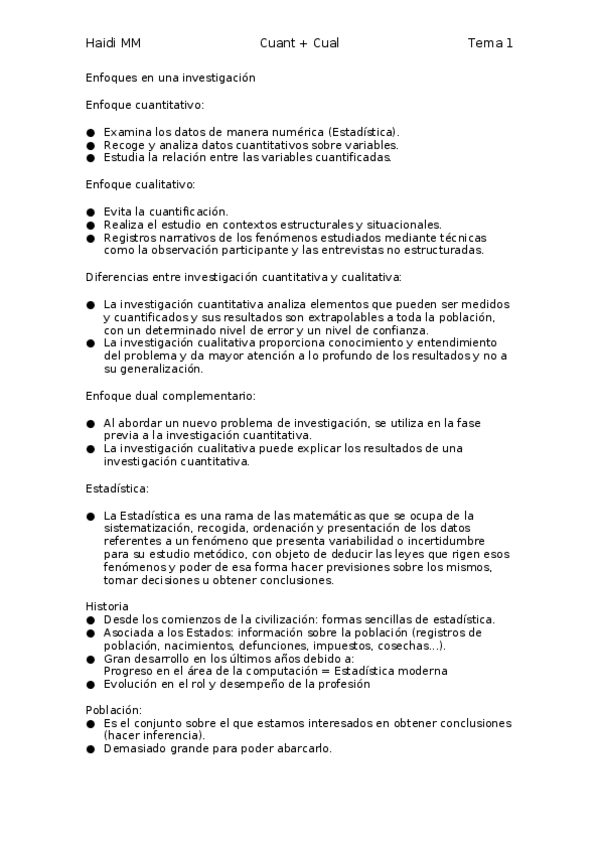 Haidi MM Cuant + Cual Tema 1

Enfoques en una investigación

Enfoque cuantitativo:

● Examina los datos de manera numérica (Estadística).
● Recoge y analiza datos cuantitativos sobre variables.
● Estudia la relación entre las variables cuantificadas.

Enfoque cualitativo:

● Evita la cuantificación.
● Realiza el estudio en contextos estructurales y situacionales.
● Registros narrativos de los fenómenos estudiados mediante técnicas como la observación participante y las entrevistas no estructuradas.

Diferencias entre investigación cuantitativa y cualitativa:

● La investigación cuantitativa analiza elementos que pueden ser medidos y cuantificados y sus resultados son extrapolables a toda la población, con un determinado nivel de error y un nivel de confianza.
● La investigación cualitativa proporciona conocimiento y entendimiento del problema y da mayor atención a lo profundo de los resultados y no a su generalización.

Enfoque dual complementario:

● Al abordar un nuevo problema de investigación, se utiliza en la fase previa a la investigación cuantitativa.
● La investigación cualitativa puede explicar los resultados de una investigación cuantitativa.

Estadística:

● La Estadística es una rama de las matemáticas que se ocupa de la sistematización, recogida, ordenación y presentación de los datos referentes a un fenómeno que presenta variabilidad o incertidumbre para su estudio metódico, con objeto de deducir las leyes que rigen esos fenómenos y poder de esa forma hacer previsiones sobre los mismos, tomar decisiones u obtener conclusiones.

Historia
● Desde los comienzos de la civilización: formas sencillas de estadística.
● Asociada a los Estados: información sobre la población (registros de población, nacimientos, defunciones, impuestos, cosechas...).
● Gran desarrollo en los últimos años debido a:
Progreso en el área de la computación = Estadística moderna
● Evolución en el rol y desempeño de la profesión

Población:
● Es el conjunto sobre el que estamos interesados en obtener conclusiones (hacer inferencia).
● Demasiado grande para poder abarcarlo.